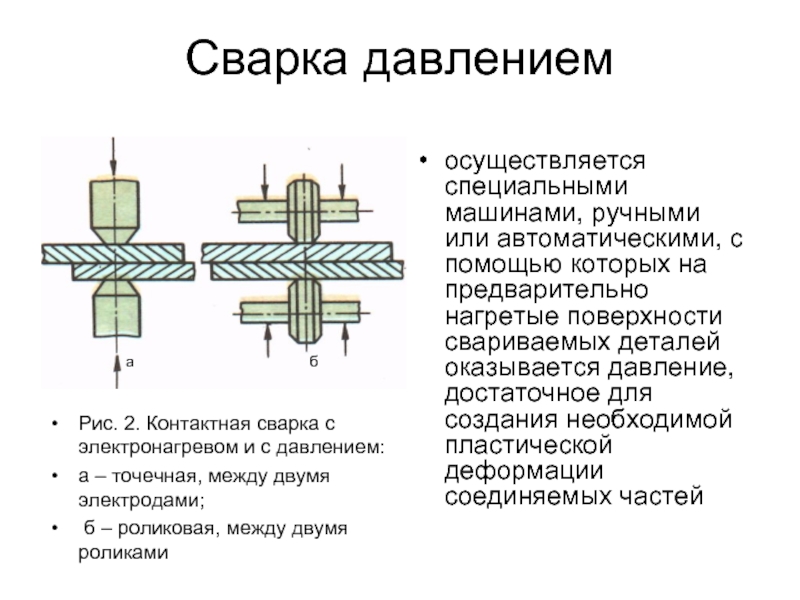 Сварка давлением

а

б

• Рис. 2. Контактная сварка с электронагревом и с давлением:
• а – точечная, между двумя электродами;
• б – роликовая, между двумя роликами

• осуществляется специальными машинами, ручными или автоматическими, с помощью которых на предварительно нагретые поверхности свариваемых деталей оказывается давление, достаточное для создания необходимой пластической деформации соединяемых частей